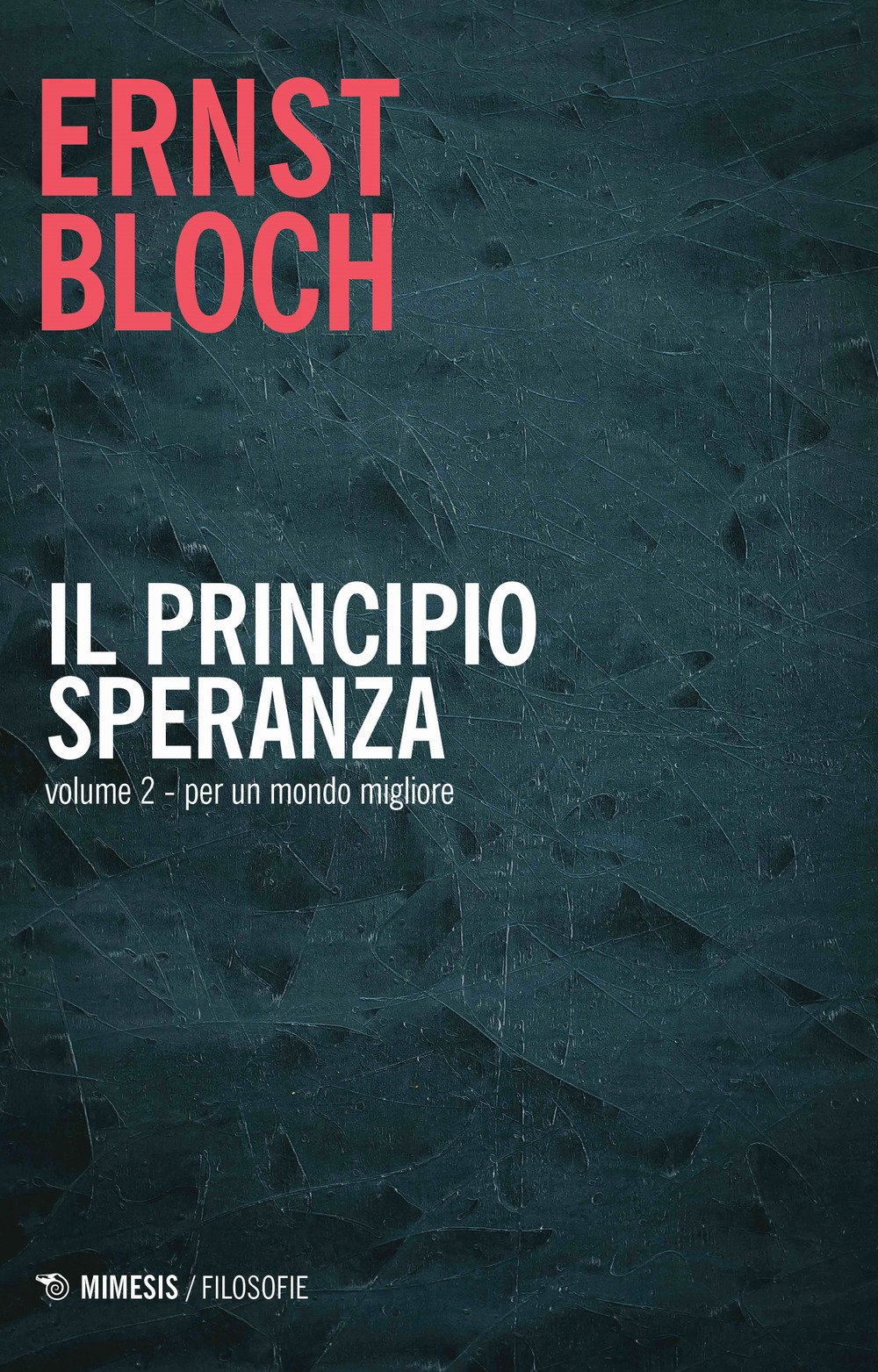 ERNST
BLOCH

IL PRINCIPIO
SPERANZA
volume 2 - per un mondo migliore

MIMESIS / FILOSOFIE